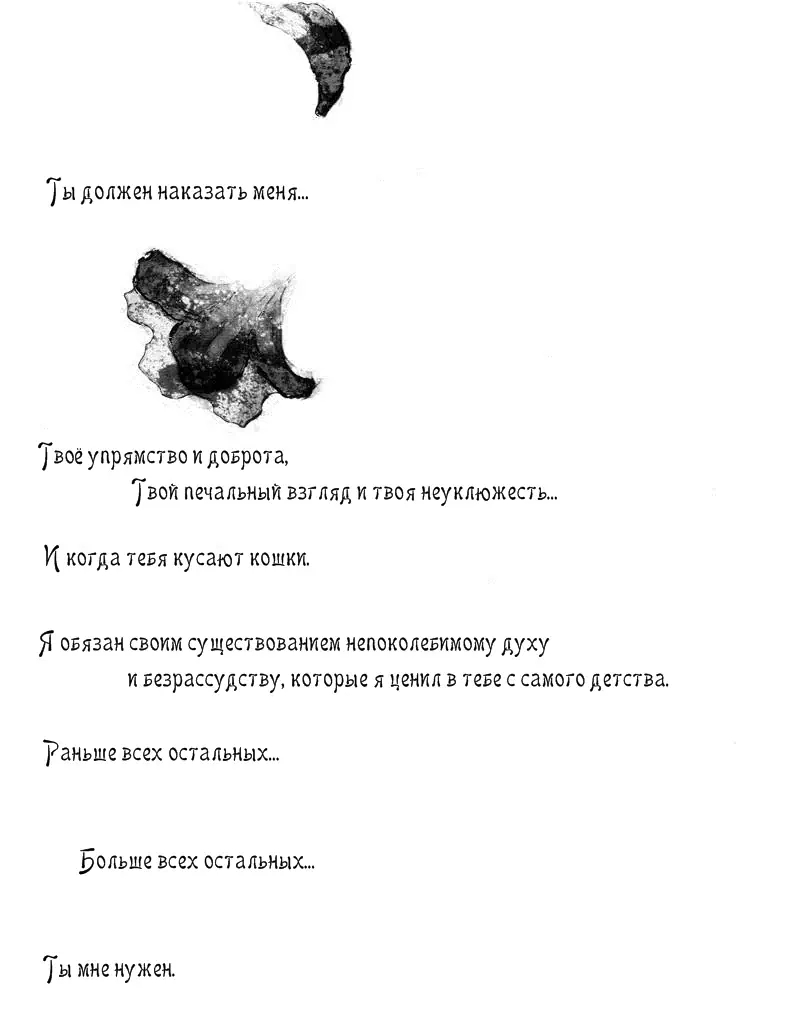 Ты должен наказать меня...

Твоё упрямство и доброта,
Твой печальный взгляд и твоя неуклюжесть...

И когда тебя кусают кошки.

Я обязан своим существованием непоколебимому духу
и безрассудству, которые я ценил в тебе с самого детства.

Раньше всех остальных...

Больше всех остальных...

Ты мне нужен.